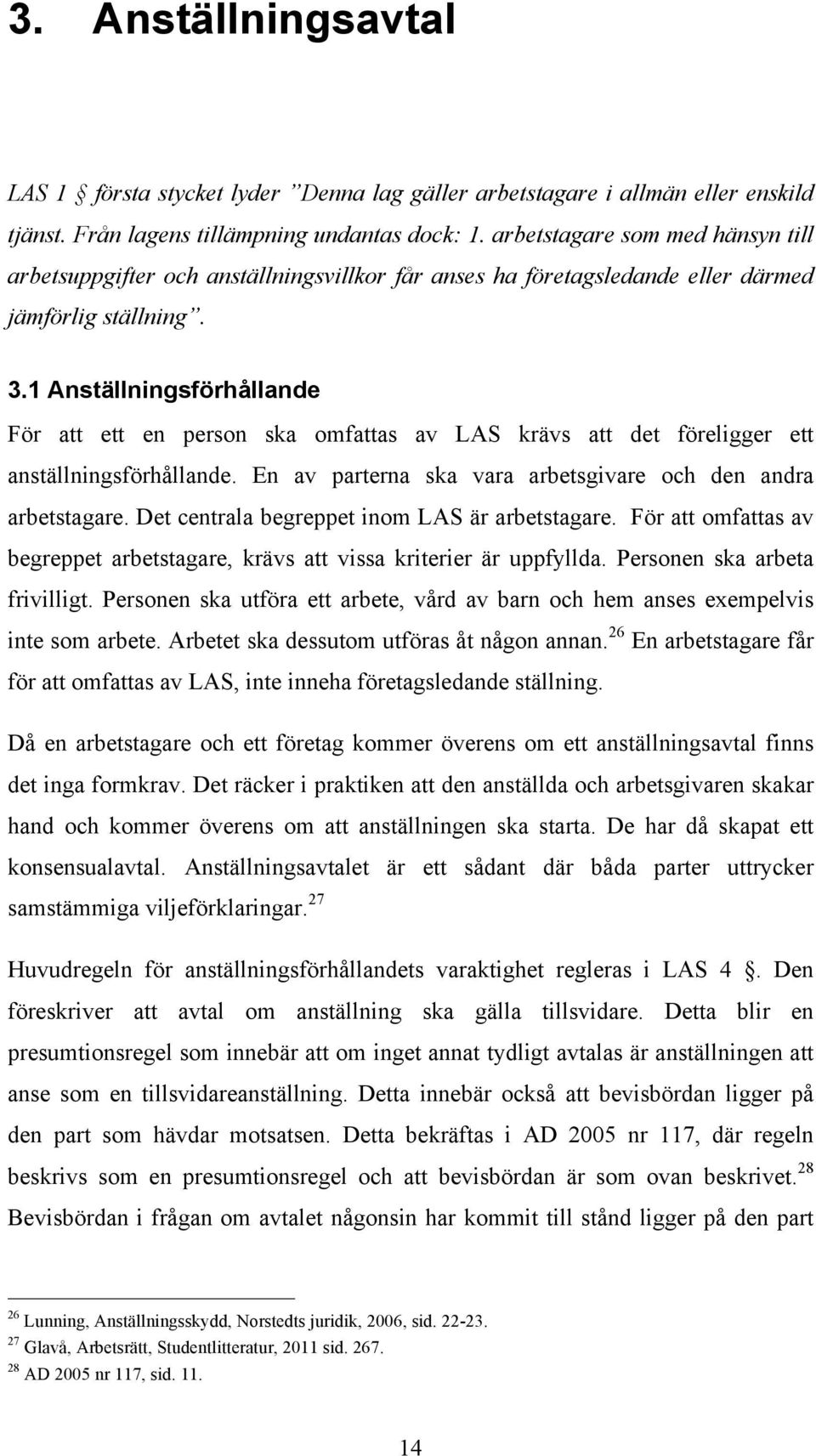 3. Anställningsavtal

LAS 1 § första stycket lyder ”Denna lag gäller arbetstagare i allmän eller enskild tjänst. Från lagens tillämpning undantas dock: 1. arbetstagare som med hänsyn till arbetsuppgifter och anställningsvillkor får anses ha företagsledande eller därmed jämförlig ställning”.

3.1 Anställningsförhållande

För att ett en person ska omfattas av LAS krävs att det föreligger ett anställningsförhållande. En av parterna ska vara arbetsgivare och den andra arbetstagare. Det centrala begreppet inom LAS är arbetstagare. För att omfattas av begreppet arbetstagare, krävs att vissa kriterier är uppfyllda. Personen ska arbeta frivilligt. Personen ska utföra ett arbete, vård av barn och hem anses exempelvis inte som arbete. Arbetet ska dessutom utföras åt någon annan.$^{26}$ En arbetstagare får för att omfattas av LAS, inte inneha företagsledande ställning.

Då en arbetstagare och ett företag kommer överens om ett anställningsavtal finns det inga formkrav. Det räcker i praktiken att den anställda och arbetsgivaren skakar hand och kommer överens om att anställningen ska starta. De har då skapat ett konsensualavtal. Anställningsavtalet är ett sådant där båda parter uttrycker samstämmiga viljeförklaringar.$^{27}$

Huvudregeln för anställningsförhållandets varaktighet regleras i LAS 4 §. Den föreskriver att avtal om anställning ska gälla tillsvidare. Detta blir en presumtionsregel som innebär att om inget annat tydligt avtalas är anställningen att anse som en tillsvidareanställning. Detta innebär också att bevisbördan ligger på den part som hävdar motsatsen. Detta bekräftas i AD 2005 nr 117, där regeln beskrivs som en presumtionsregel och att bevisbördan är som ovan beskrivet.$^{28}$ Bevisbördan i frågan om avtalet någonsin har kommit till stånd ligger på den part

$^{26}$ Lunning, Anställningsskydd, Norstedts juridik, 2006, sid. 22-23.
$^{27}$ Glavå, Arbetsrätt, Studentlitteratur, 2011 sid. 267.
$^{28}$ AD 2005 nr 117, sid. 11.

14